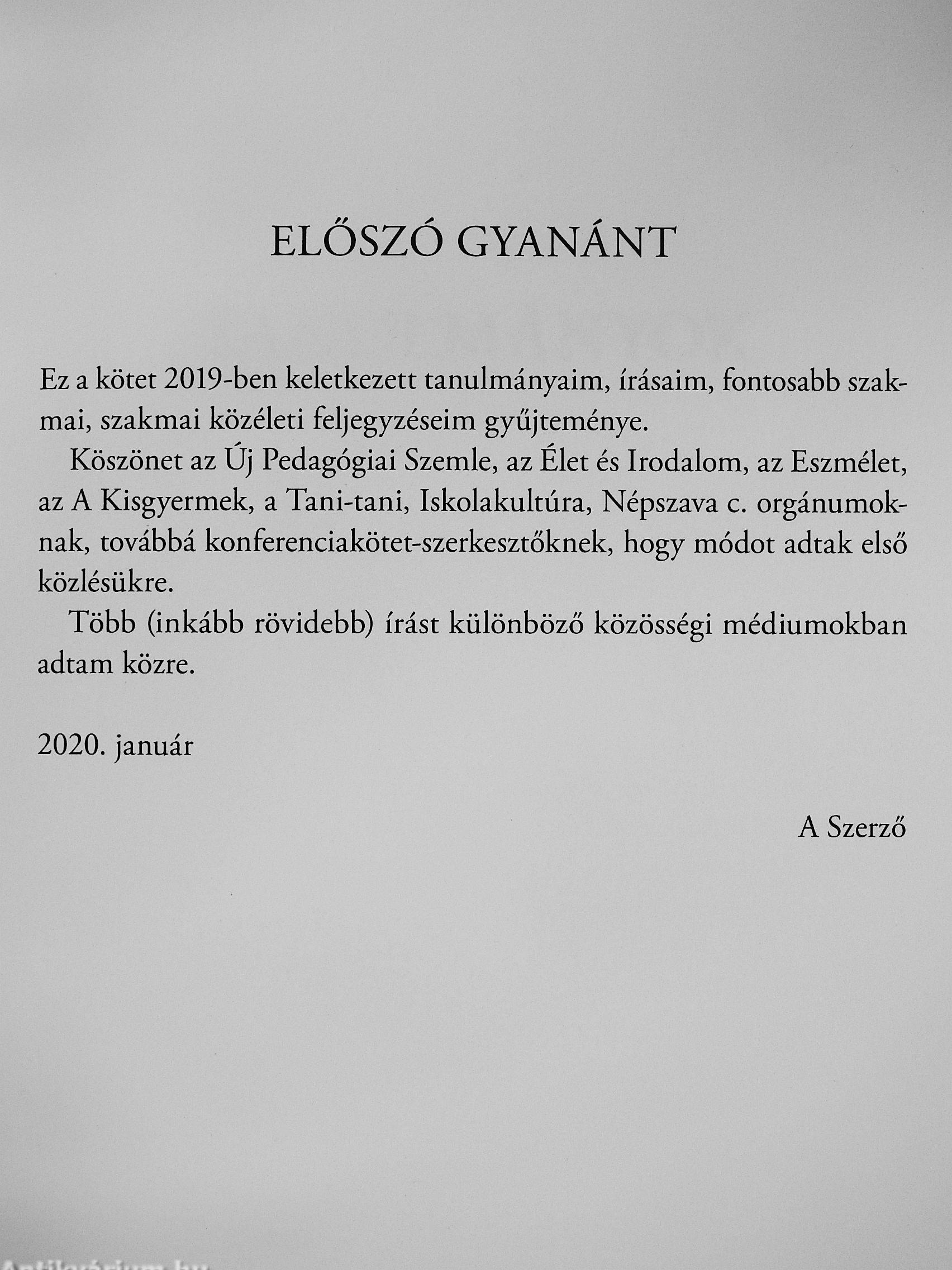 ELŐSZÓ GYANÁNT

Ez a kötet 2019-ben keletkezett tanulmányaim, írásaim, fontosabb szakmai, szakmai közéleti feljegyzéseim gyűjteménye.

Köszönet az Új Pedagógiai Szemle, az Élet és Irodalom, az Eszmélet, az A Kisgyermek, a Tani-tani, Iskolakultúra, Népszava c. orgánumoknak, továbbá konferenciakötet-szerkesztőknek, hogy módot adtak első közlésükre.

Több (inkább rövidebb) írást különböző közösségi médiumokban adtam közre.

2020. január

A Szerző

Antikvárium.hu